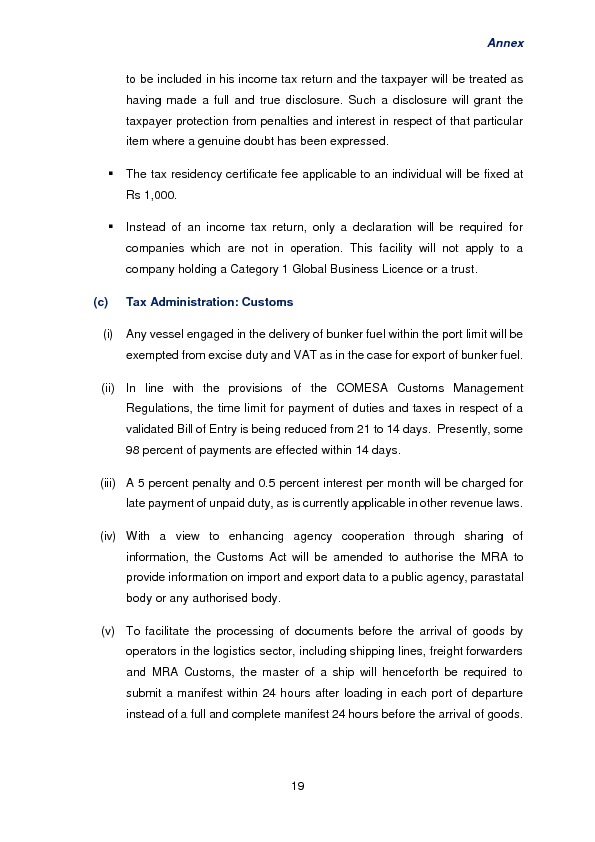 Annex

to be included in his income tax return and the taxpayer will be treated as having made a full and true disclosure. Such a disclosure will grant the taxpayer protection from penalties and interest in respect of that particular item where a genuine doubt has been expressed.

▪ The tax residency certificate fee applicable to an individual will be fixed at Rs 1,000.

▪ Instead of an income tax return, only a declaration will be required for companies which are not in operation. This facility will not apply to a company holding a Category 1 Global Business Licence or a trust.

(c) Tax Administration: Customs

(i) Any vessel engaged in the delivery of bunker fuel within the port limit will be exempted from excise duty and VAT as in the case for export of bunker fuel.

(ii) In line with the provisions of the COMESA Customs Management Regulations, the time limit for payment of duties and taxes in respect of a validated Bill of Entry is being reduced from 21 to 14 days. Presently, some 98 percent of payments are effected within 14 days.

(iii) A 5 percent penalty and 0.5 percent interest per month will be charged for late payment of unpaid duty, as is currently applicable in other revenue laws.

(iv) With a view to enhancing agency cooperation through sharing of information, the Customs Act will be amended to authorise the MRA to provide information on import and export data to a public agency, parastatal body or any authorised body.

(v) To facilitate the processing of documents before the arrival of goods by operators in the logistics sector, including shipping lines, freight forwarders and MRA Customs, the master of a ship will henceforth be required to submit a manifest within 24 hours after loading in each port of departure instead of a full and complete manifest 24 hours before the arrival of goods.

19